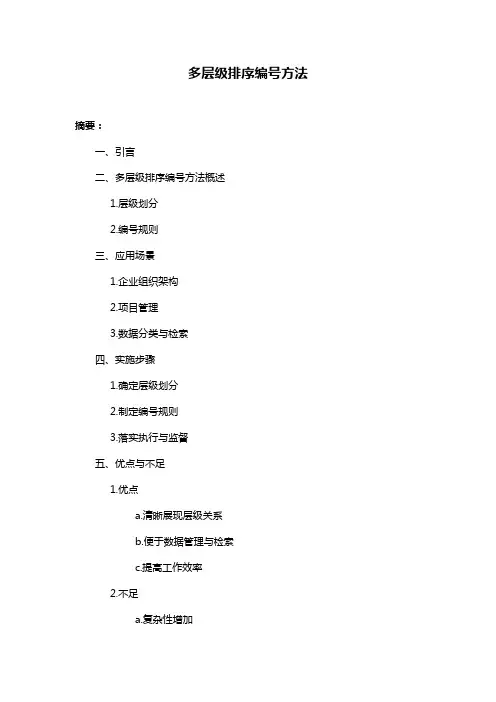 多层级排序编号方法

摘要：

一、引言

二、多层级排序编号方法概述

1.层级划分

2.编号规则

三、应用场景

1.企业组织架构

2.项目管理

3.数据分类与检索

四、实施步骤

1.确定层级划分

2.制定编号规则

3.落实执行与监督

五、优点与不足

1.优点

a.清晰展现层级关系

b.便于数据管理与检索

c.提高工作效率

2.不足

a.复杂性增加